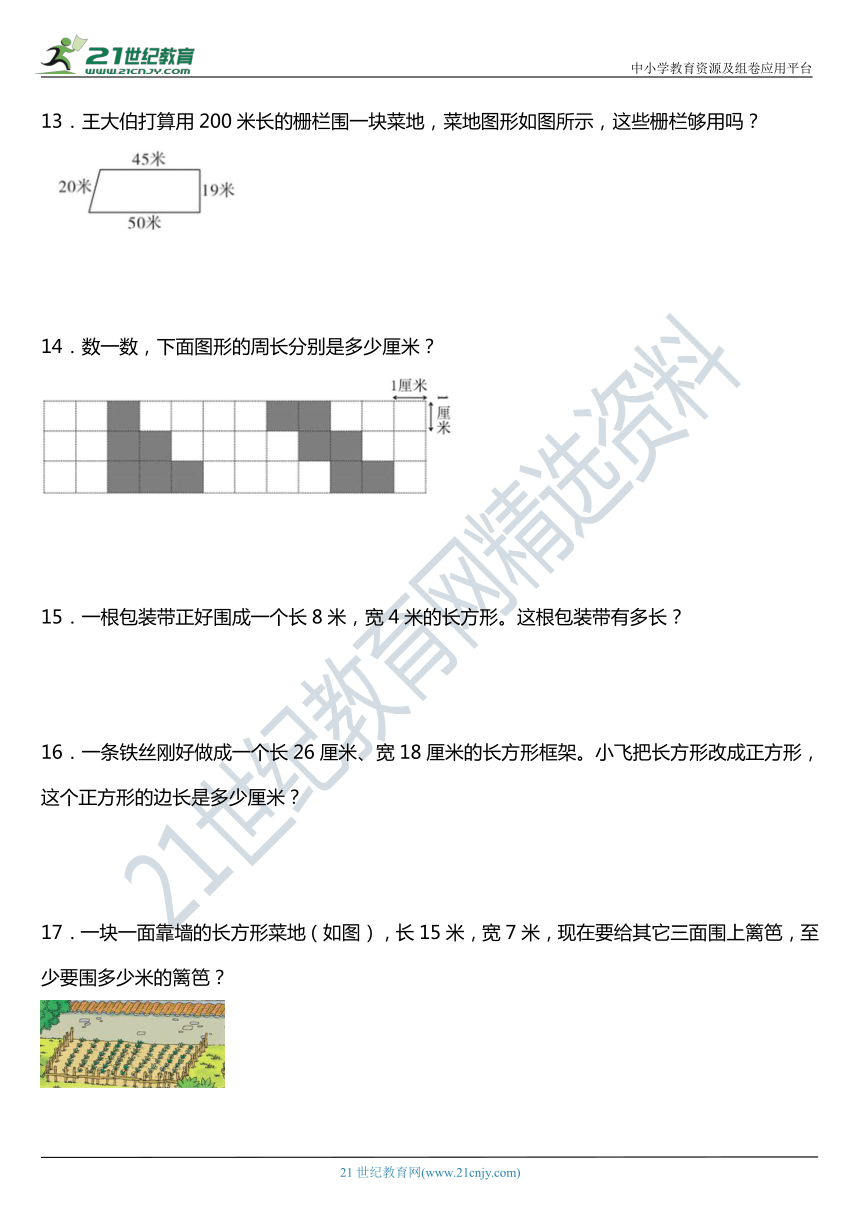 21世纪教育
www.21cnjy.com
中小学教育资源及组卷应用平台

13．王大伯打算用 200 米长的栅栏围一块菜地，菜地图形如图所示，这些栅栏够用吗？

45米
20米
19米
50米

14．数一数，下面图形的周长分别是多少厘米？

1厘米
1厘米

15．一根包装带正好围成一个长 8 米，宽 4 米的长方形。这根包装带有多长？

16．一条铁丝刚好做成一个长 26 厘米、宽 18 厘米的长方形框架。小飞把长方形改成正方形，这个正方形的边长是多少厘米？

17．一块一面靠墙的长方形菜地（如图），长 15 米，宽 7 米，现在要给其它三面围上篱笆，至少要围多少米的篱笆？

21世纪教育网精选资料

21 世纪教育网(www.21cnjy.com)